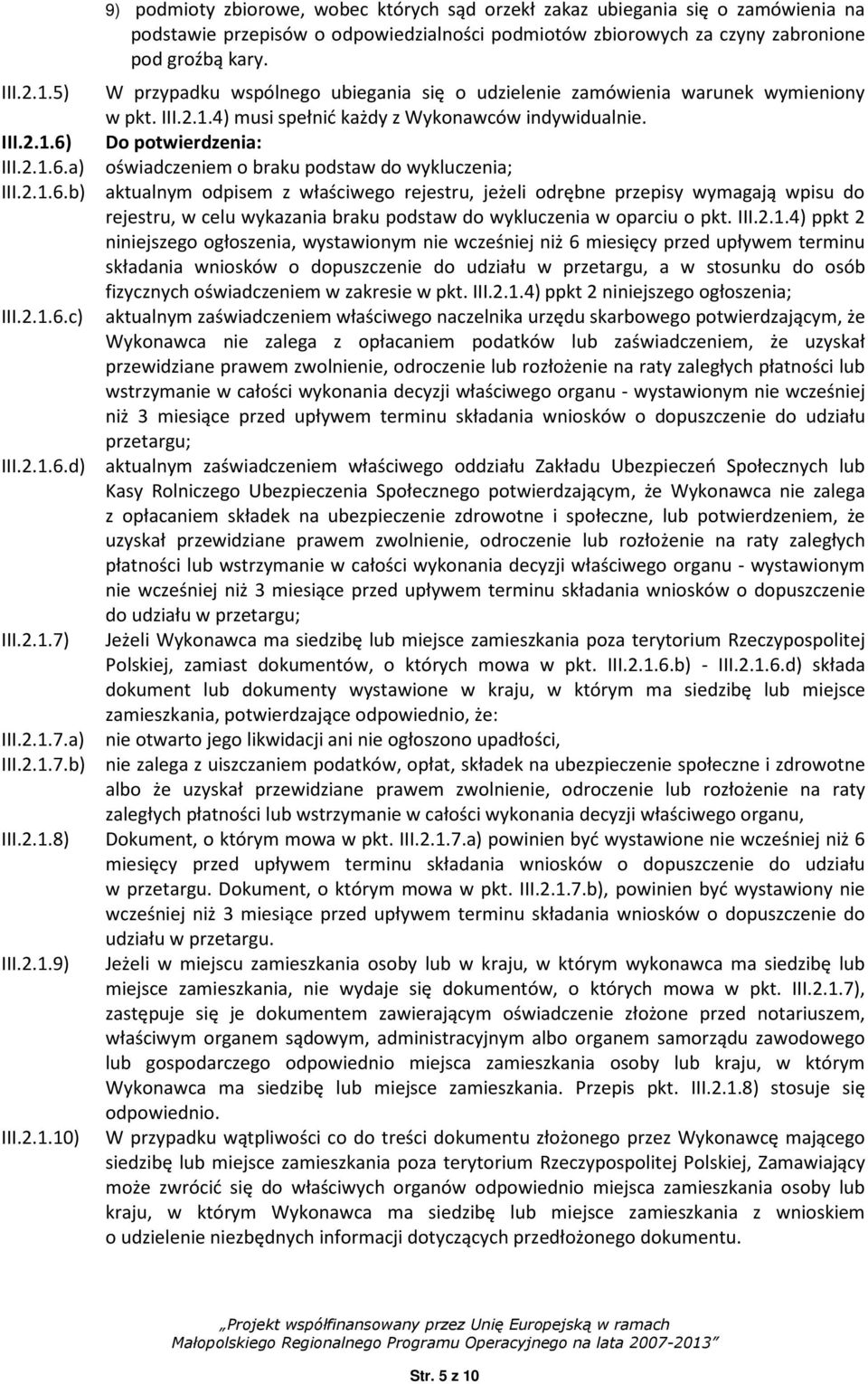 9) podmioty zbiorowe, wobec których sąd orzekł zakaz ubiegania się o zamówienia na podstawie przepisów o odpowiedzialności podmiotów zbiorowych za czyny zabronione pod groźbą kary.

III.2.1.5) W przypadku wspólnego ubiegania się o udzielenie zamówienia warunek wymieniony w pkt. III.2.1.4) musi spełnić każdy z Wykonawców indywidualnie.

III.2.1.6) Do potwierdzenia:

III.2.1.6.a) oświadczeniem o braku podstaw do wykluczenia;

III.2.1.6.b) aktualnym odpisem z właściwego rejestru, jeżeli odrębne przepisy wymagają wpisu do rejestru, w celu wykazania braku podstaw do wykluczenia w oparciu o pkt. III.2.1.4) ppkt 2 niniejszego ogłoszenia, wystawionym nie wcześniej niż 6 miesięcy przed upływem terminu składania wniosków o dopuszczenie do udziału w przetargu, a w stosunku do osób fizycznych oświadczeniem w zakresie w pkt. III.2.1.4) ppkt 2 niniejszego ogłoszenia;

III.2.1.6.c) aktualnym zaświadczeniem właściwego naczelnika urzędu skarbowego potwierdzającym, że Wykonawca nie zalega z opłacaniem podatków lub zaświadczeniem, że uzyskał przewidziane prawem zwolnienie, odroczenie lub rozłożenie na raty zaległych płatności lub wstrzymanie w całości wykonania decyzji właściwego organu - wystawionym nie wcześniej niż 3 miesiące przed upływem terminu składania wniosków o dopuszczenie do udziału przetargu;

III.2.1.6.d) aktualnym zaświadczeniem właściwego oddziału Zakładu Ubezpieczeń Społecznych lub Kasy Rolniczego Ubezpieczenia Społecznego potwierdzającym, że Wykonawca nie zalega z opłacaniem składek na ubezpieczenie zdrowotne i społeczne, lub potwierdzeniem, że uzyskał przewidziane prawem zwolnienie, odroczenie lub rozłożenie na raty zaległych płatności lub wstrzymanie w całości wykonania decyzji właściwego organu - wystawionym nie wcześniej niż 3 miesiące przed upływem terminu składania wniosków o dopuszczenie do udziału w przetargu;

III.2.1.7) Jeżeli Wykonawca ma siedzibę lub miejsce zamieszkania poza terytorium Rzeczypospolitej Polskiej, zamiast dokumentów, o których mowa w pkt. III.2.1.6.b) - III.2.1.6.d) składa dokument lub dokumenty wystawione w kraju, w którym ma siedzibę lub miejsce zamieszkania, potwierdzające odpowiednio, że:

III.2.1.7.a) nie otwarto jego likwidacji ani nie ogłoszono upadłości,

III.2.1.7.b) nie zalega z uiszczaniem podatków, opłat, składek na ubezpieczenie społeczne i zdrowotne albo że uzyskał przewidziane prawem zwolnienie, odroczenie lub rozłożenie na raty zaległych płatności lub wstrzymanie w całości wykonania decyzji właściwego organu,

III.2.1.8) Dokument, o którym mowa w pkt. III.2.1.7.a) powinien być wystawione nie wcześniej niż 6 miesięcy przed upływem terminu składania wniosków o dopuszczenie do udziału w przetargu. Dokument, o którym mowa w pkt. III.2.1.7.b), powinien być wystawiony nie wcześniej niż 3 miesiące przed upływem terminu składania wniosków o dopuszczenie do udziału w przetargu.

III.2.1.9) Jeżeli w miejscu zamieszkania osoby lub w kraju, w którym wykonawca ma siedzibę lub miejsce zamieszkania, nie wydaje się dokumentów, o których mowa w pkt. III.2.1.7), zastępuje się je dokumentem zawierającym oświadczenie złożone przed notariuszem, właściwym organem sądowym, administracyjnym albo organem samorządu zawodowego lub gospodarczego odpowiednio miejsca zamieszkania osoby lub kraju, w którym Wykonawca ma siedzibę lub miejsce zamieszkania. Przepis pkt. III.2.1.8) stosuje się odpowiednio.

III.2.1.10) W przypadku wątpliwości co do treści dokumentu złożonego przez Wykonawcę mającego siedzibę lub miejsce zamieszkania poza terytorium Rzeczypospolitej Polskiej, Zamawiający może zwrócić się do właściwych organów odpowiednio miejsca zamieszkania osoby lub kraju, w którym Wykonawca ma siedzibę lub miejsce zamieszkania z wnioskiem o udzielenie niezbędnych informacji dotyczących przedłożonego dokumentu.

„Projekt współfinansowany przez Unię Europejską w ramach Małopolskiego Regionalnego Programu Operacyjnego na lata 2007-2013”

Str. 5 z 10